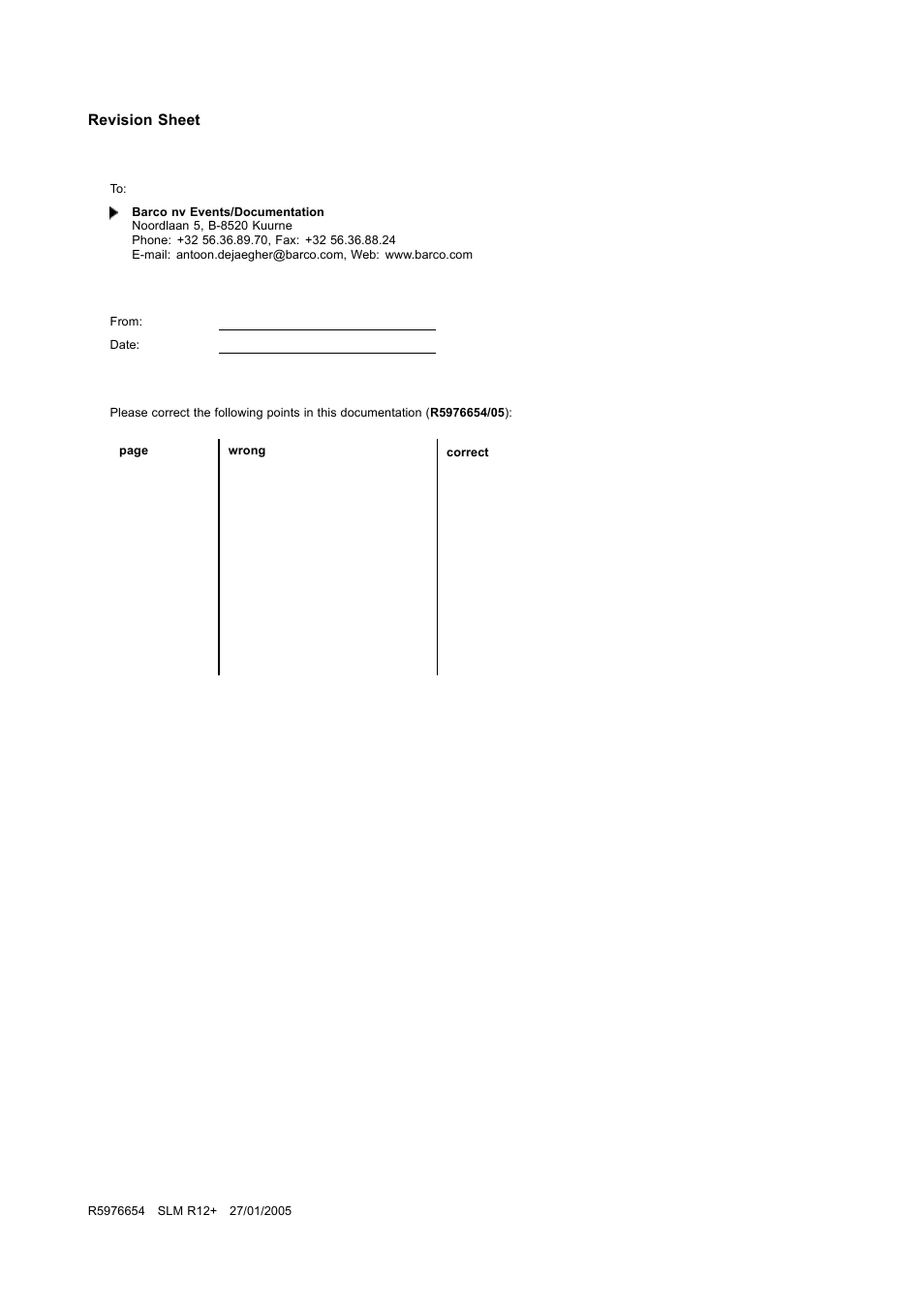 Revision Sheet

To:

Barco nv Events/Documentation
Noordlaan 5, B-8520 Kuurne
Phone: +32 56.36.89.70, Fax: +32 56.36.88.24
E-mail: antoon.dejaegher@barco.com, Web: www.barco.com

From:

Date:

Please correct the following points in this documentation (R5976654/05):

| page | wrong | correct |
|---|---|---|
| | | |

R5976654 SLM R12+ 27/01/2005